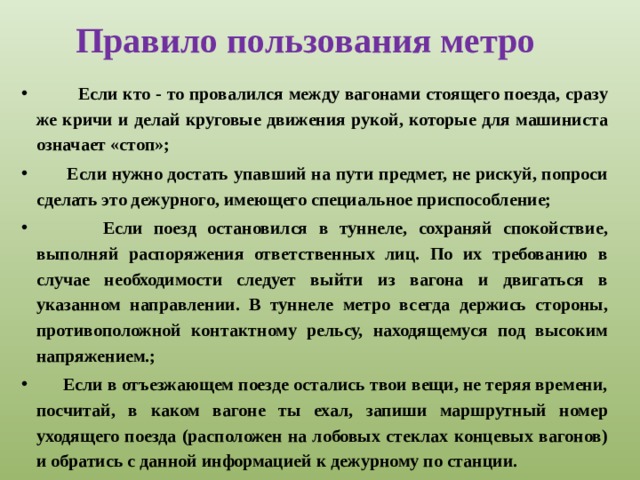 Правило пользования метро

• Если кто - то провалился между вагонами стоящего поезда, сразу же кричи и делай круговые движения рукой, которые для машиниста означает «стоп»;

• Если нужно достать упавший на пути предмет, не рискуй, попроси сделать это дежурного, имеющего специальное приспособление;

• Если поезд остановился в туннеле, сохраняй спокойствие, выполняй распоряжения ответственных лиц. По их требованию в случае необходимости следует выйти из вагона и двигаться в указанном направлении. В туннеле метро всегда держись стороны, противоположной контактному рельсу, находящемуся под высоким напряжением.;

• Если в отъезжающем поезде остались твои вещи, не теряя времени, посчитай, в каком вагоне ты ехал, запиши маршрутный номер уходящего поезда (расположен на лобовых стеклах концевых вагонов) и обратись с данной информацией к дежурному по станции.